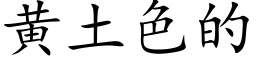 黄土色的